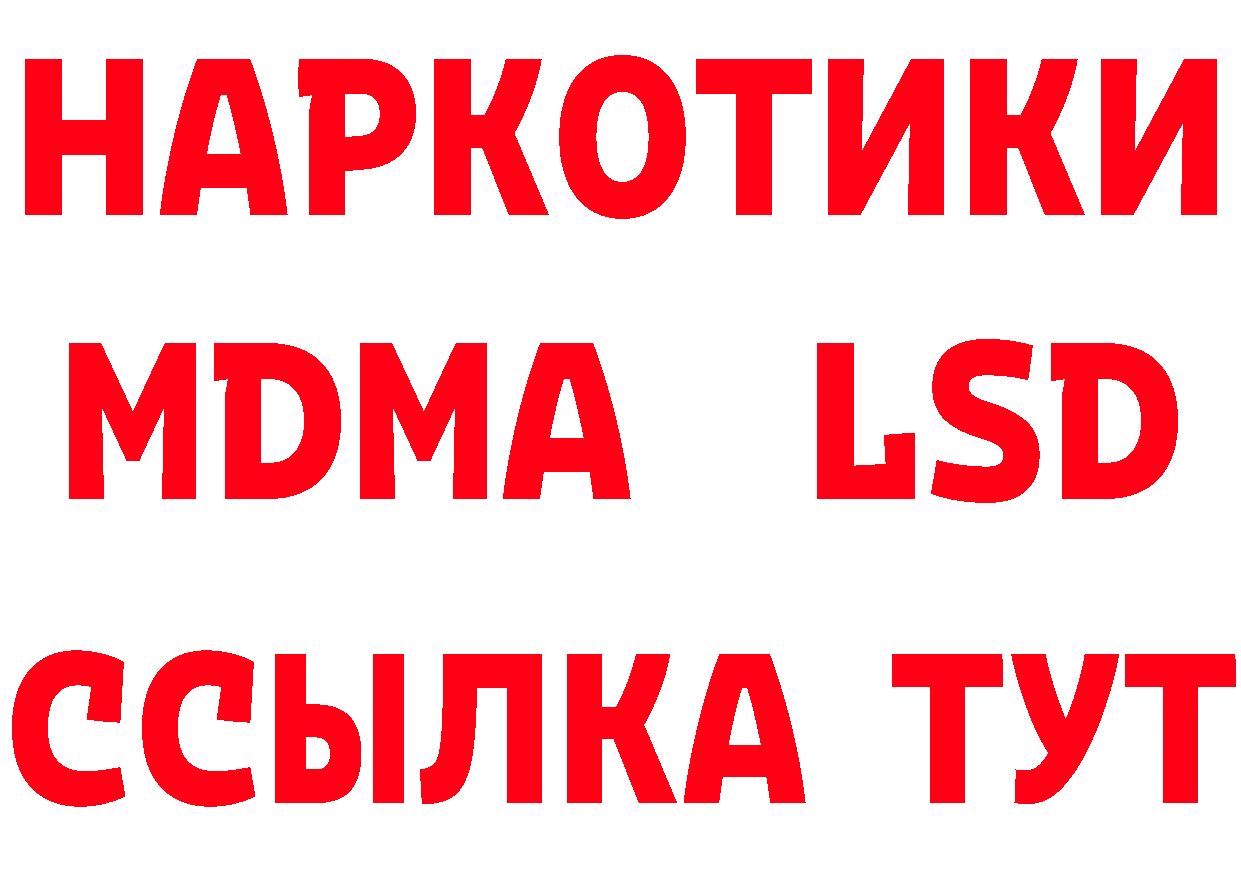 НАРКОТИКИ
MDMA LSD
ССЫЛКА ТУТ